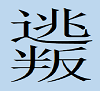 逃
叛